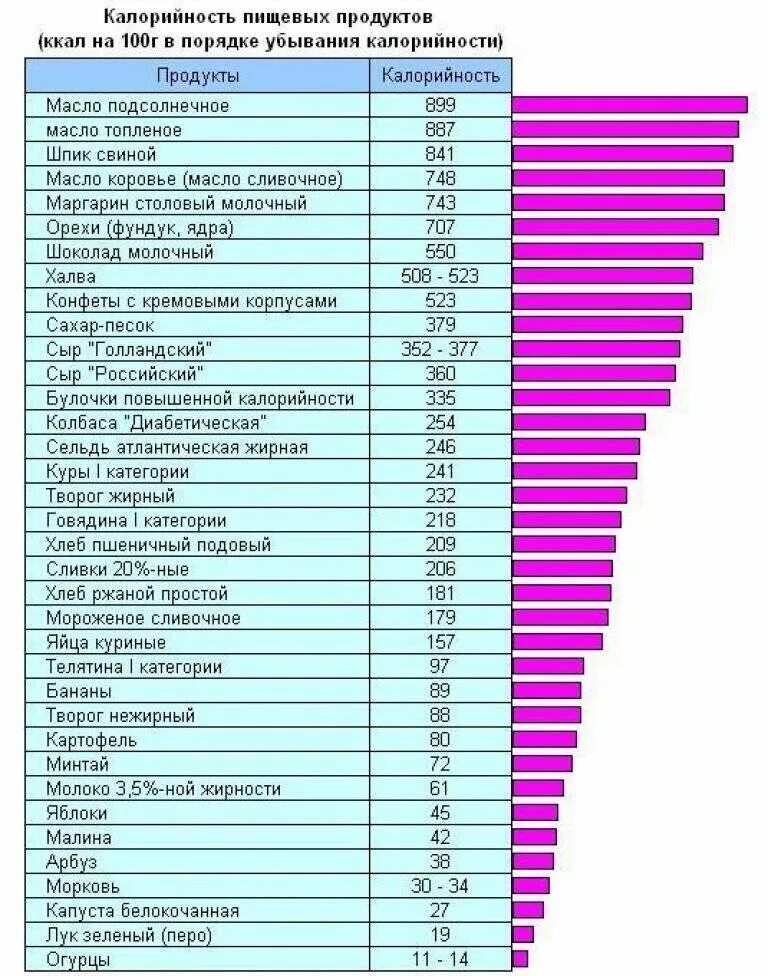 Калорийность пищевых продуктов
(ккал на 100г в порядке убывания калорийности)

| Продукты | Калорийность |
|---|---|
| Масло подсолнечное | 899 |
| масло топленое | 887 |
| Шпик свиной | 841 |
| Масло коровье (масло сливочное) | 748 |
| Маргарин столовый молочный | 743 |
| Орехи (фундук, ядра) | 707 |
| Шоколад молочный | 550 |
| Халва | 508 - 523 |
| Конфеты с кремовыми корпусами | 523 |
| Сахар-песок | 379 |
| Сыр "Голландский" | 352 - 377 |
| Сыр "Российский" | 360 |
| Булочки повышенной калорийности | 335 |
| Колбаса "Диабетическая" | 254 |
| Сельдь атлантическая жирная | 246 |
| Куры I категории | 241 |
| Творог жирный | 232 |
| Говядина I категории | 218 |
| Хлеб пшеничный подовый | 209 |
| Сливки 20%-ные | 206 |
| Хлеб ржаной простой | 181 |
| Мороженое сливочное | 179 |
| Яйца куриные | 157 |
| Телятина I категории | 97 |
| Бананы | 89 |
| Творог нежирный | 88 |
| Картофель | 80 |
| Минтай | 72 |
| Молоко 3,5%-ной жирности | 61 |
| Яблоки | 45 |
| Малина | 42 |
| Арбуз | 38 |
| Морковь | 30 - 34 |
| Капуста белокочанная | 27 |
| Лук зеленый (перо) | 19 |
| Огурцы | 11 - 14 |